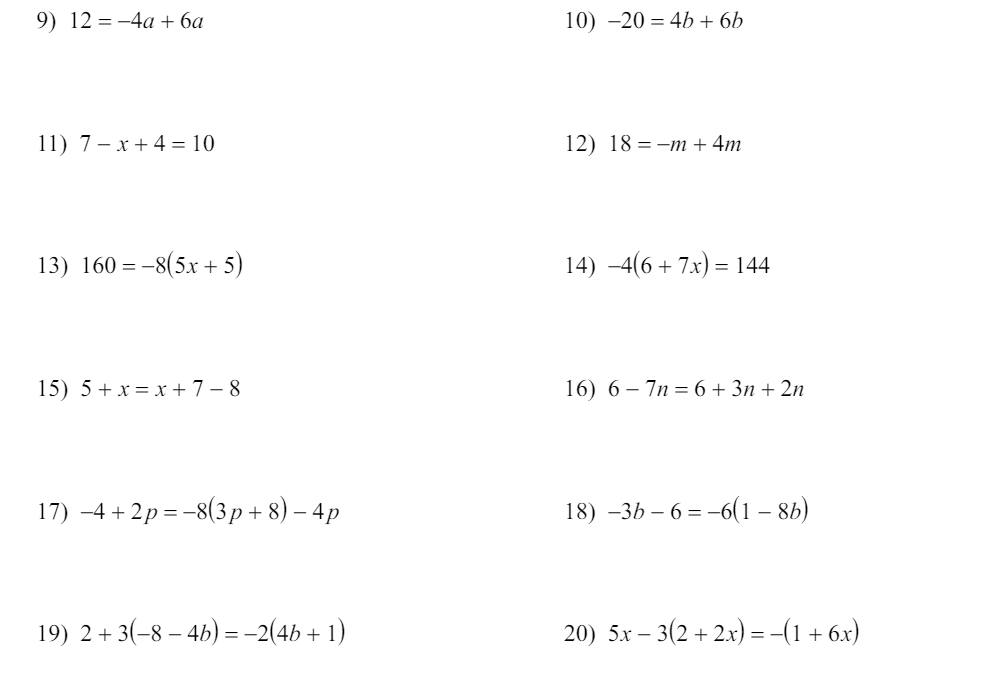 9) $12 = -4a + 6a$

10) $-20 = 4b + 6b$

11) $7 - x + 4 = 10$

12) $18 = -m + 4m$

13) $160 = -8(5x + 5)$

14) $-4(6 + 7x) = 144$

15) $5 + x = x + 7 - 8$

16) $6 - 7n = 6 + 3n + 2n$

17) $-4 + 2p = -8(3p + 8) - 4p$

18) $-3b - 6 = -6(1 - 8b)$

19) $2 + 3(-8 - 4b) = -2(4b + 1)$

20) $5x - 3(2 + 2x) = -(1 + 6x)$